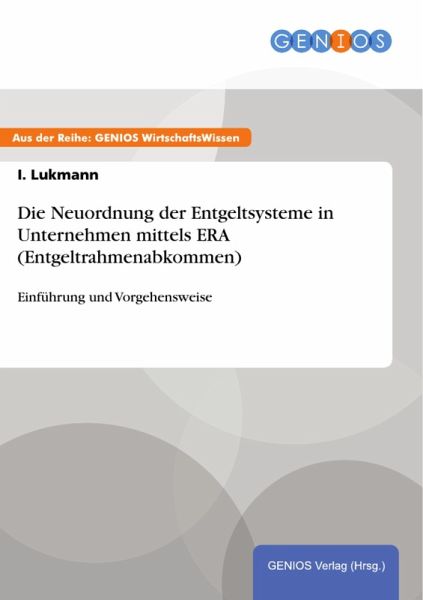 GENIOS

Aus der Reihe: GENIOS WirtschaftsWissen

I. Lukmann

Die Neuordnung der Entgeltsysteme in Unternehmen mittels ERA (Entgeltrahmenabkommen)

Einführung und Vorgehensweise

GENIOS Verlag (Hrsg.)